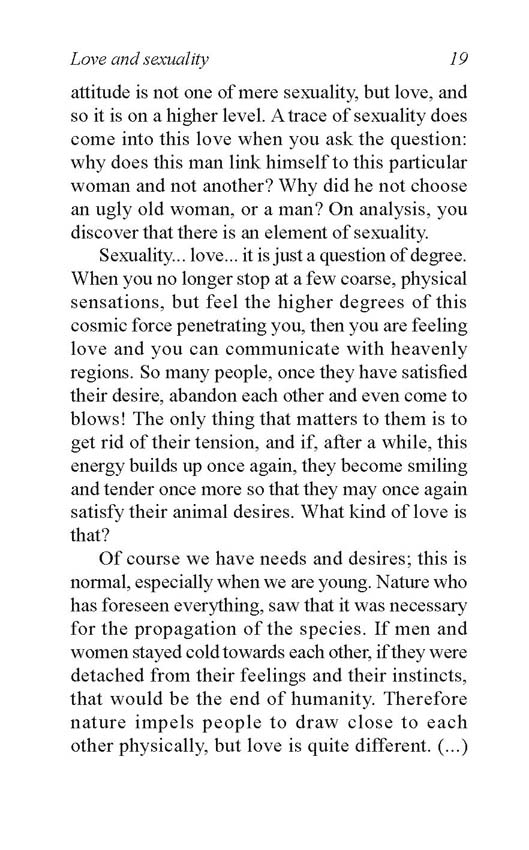 Love and sexuality 19

attitude is not one of mere sexuality, but love, and so it is on a higher level. A trace of sexuality does come into this love when you ask the question: why does this man link himself to this particular woman and not another? Why did he not choose an ugly old woman, or a man? On analysis, you discover that there is an element of sexuality.

Sexuality... love... it is just a question of degree. When you no longer stop at a few coarse, physical sensations, but feel the higher degrees of this cosmic force penetrating you, then you are feeling love and you can communicate with heavenly regions. So many people, once they have satisfied their desire, abandon each other and even come to blows! The only thing that matters to them is to get rid of their tension, and if, after a while, this energy builds up once again, they become smiling and tender once more so that they may once again satisfy their animal desires. What kind of love is that?

Of course we have needs and desires; this is normal, especially when we are young. Nature who has foreseen everything, saw that it was necessary for the propagation of the species. If men and women stayed cold towards each other, if they were detached from their feelings and their instincts, that would be the end of humanity. Therefore nature impels people to draw close to each other physically, but love is quite different. (...)